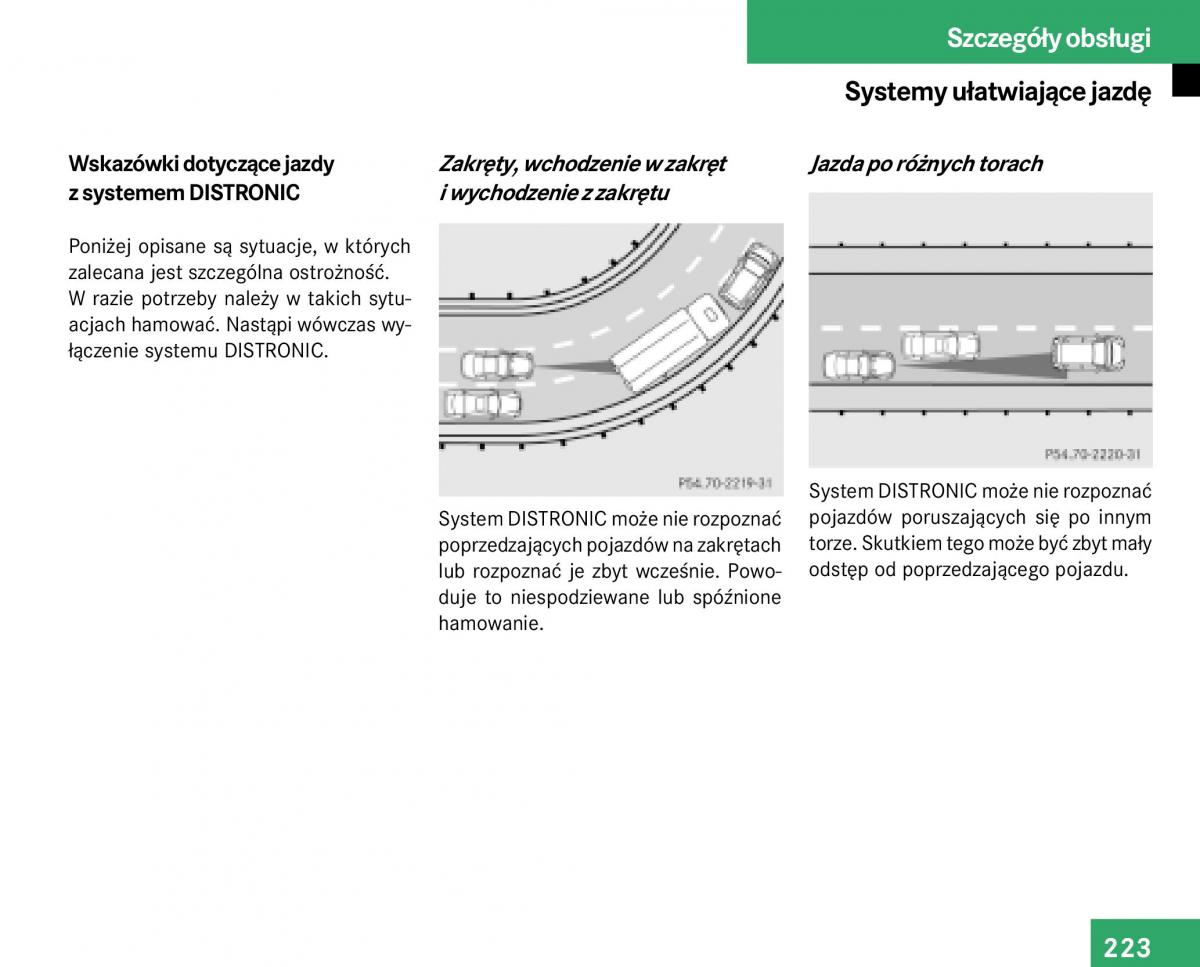 Szczegóły obsługi

Systemy ułatwiające jazdę

Wskazówki dotyczące jazdy z systemem DISTRONIC

Poniżej opisane są sytuacje, w których zalecana jest szczególna ostrożność. W razie potrzeby należy w takich sytuacjach hamować. Nastąpi wówczas wyłączenie systemu DISTRONIC.

Zakręty, wchodzenie w zakręt i wychodzenie z zakrętu

P54.70-2219-31

System DISTRONIC może nie rozpoznać poprzedzających pojazdów na zakrętach lub rozpoznać je zbyt wcześnie. Powoduje to niespodziewane lub spóźnione hamowanie.

Jazda po różnych torach

P54.70-2220-31

System DISTRONIC może nie rozpoznać pojazdów poruszających się po innym torze. Skutkiem tego może być zbyt mały odstęp od poprzedzającego pojazdu.

223